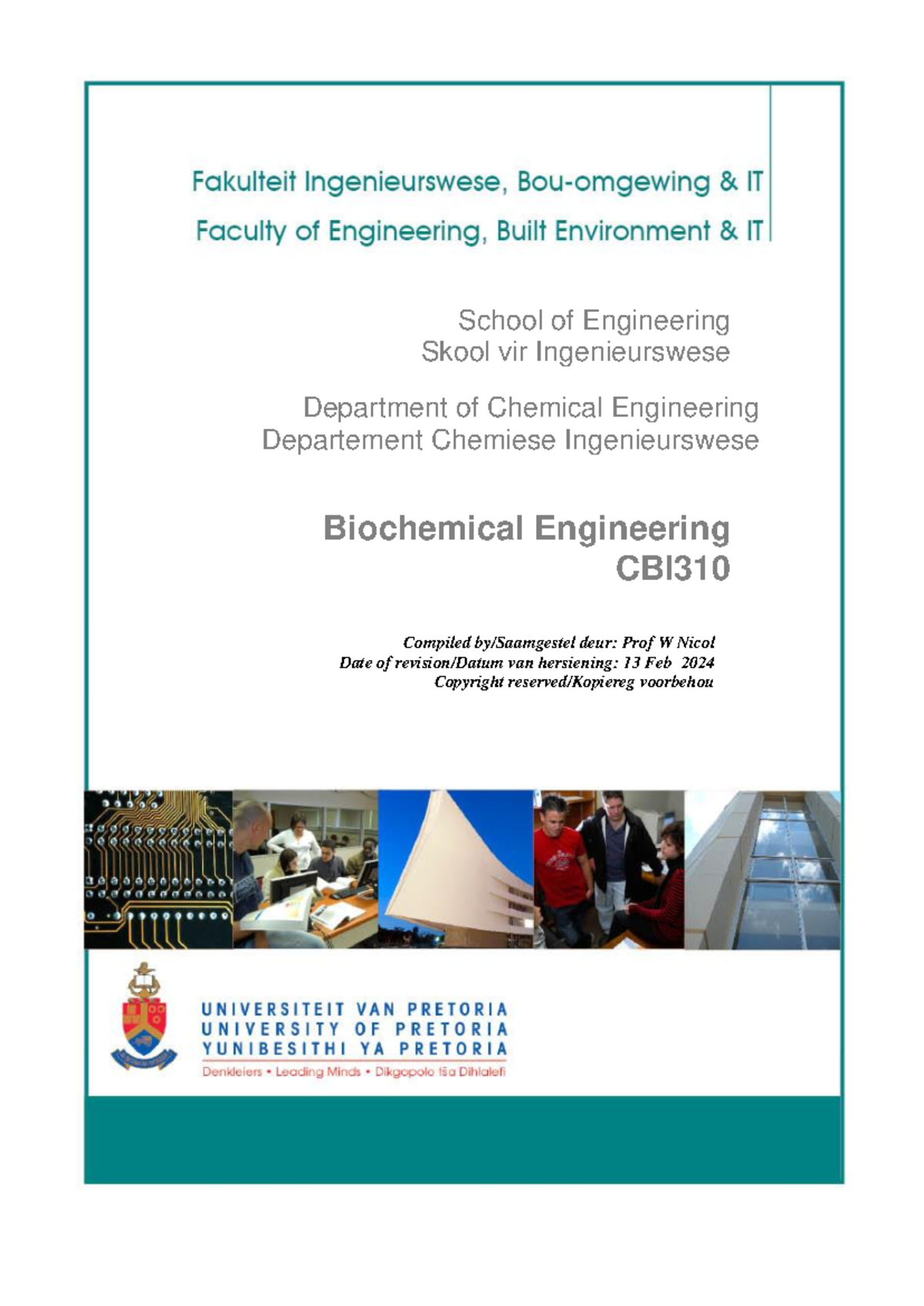 Fakulteit Ingenieurswese, Bou-omgewing & IT
Faculty of Engineering, Built Environment & IT

School of Engineering
Skool vir Ingenieurswese

Department of Chemical Engineering
Departement Chemiese Ingenieurswese

Biochemical Engineering
CBI310

Compiled by/Saamgestel deur: Prof W Nicol
Date of revision/Datum van hersiening: 13 Feb 2024
Copyright reserved/Kopiereg voorbehou

UNIVERSITEIT VAN PRETORIA
UNIVERSITY OF PRETORIA
YUNIBESITHI YA PRETORIA
Denkleiers • Leading Minds • Dikgopolo tša Dihlalefi